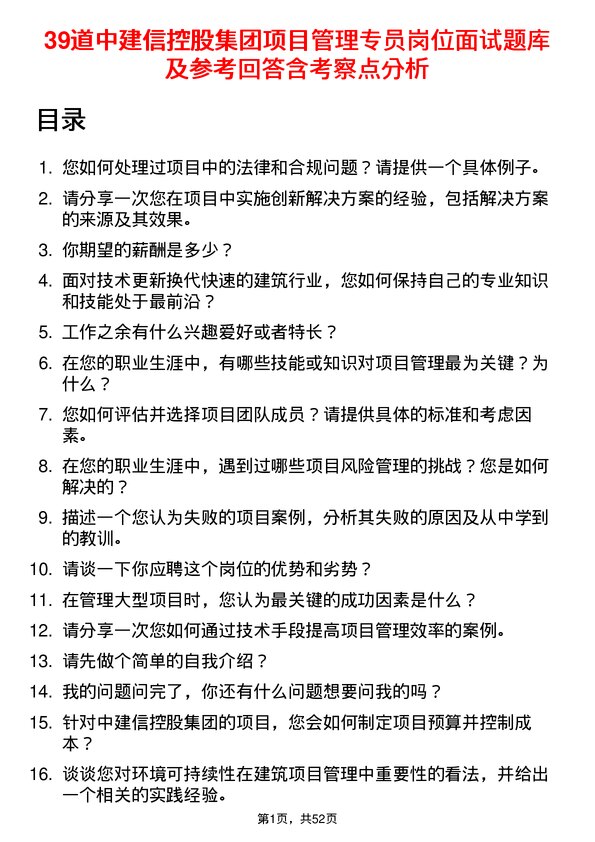 39道中建信控股集团项目管理专员岗位面试题库及参考回答含考察点分析

目录

1. 您如何处理过项目中的法律和合规问题？请提供一个具体例子。
2. 请分享一次您在项目中实施创新解决方案的经验，包括解决方案的来源及其效果。
3. 你期望的薪酬是多少？
4. 面对技术更新换代快速的建筑行业，您如何保持自己的专业知识和技能处于最前沿？
5. 工作之余有什么兴趣爱好或者特长？
6. 在您的职业生涯中，有哪些技能或知识对项目管理最为关键？为什么？
7. 您如何评估并选择项目团队成员？请提供具体的标准和考虑因素。
8. 在您的职业生涯中，遇到过哪些项目风险管理的挑战？您是如何解决的？
9. 描述一个您认为失败的项目案例，分析其失败的原因及从中学到的教训。
10. 请谈一下你应聘这个岗位的优势和劣势？
11. 在管理大型项目时，您认为最关键的成功因素是什么？
12. 请分享一次您如何通过技术手段提高项目管理效率的案例。
13. 请先做个简单的自我介绍？
14. 我的问题问完了，你还有什么问题想要问我的吗？
15. 针对中建信控股集团的项目，您会如何制定项目预算并控制成本？
16. 谈谈您对环境可持续性在建筑项目管理中重要性的看法，并给出一个相关的实践经验。

第1页，共52页